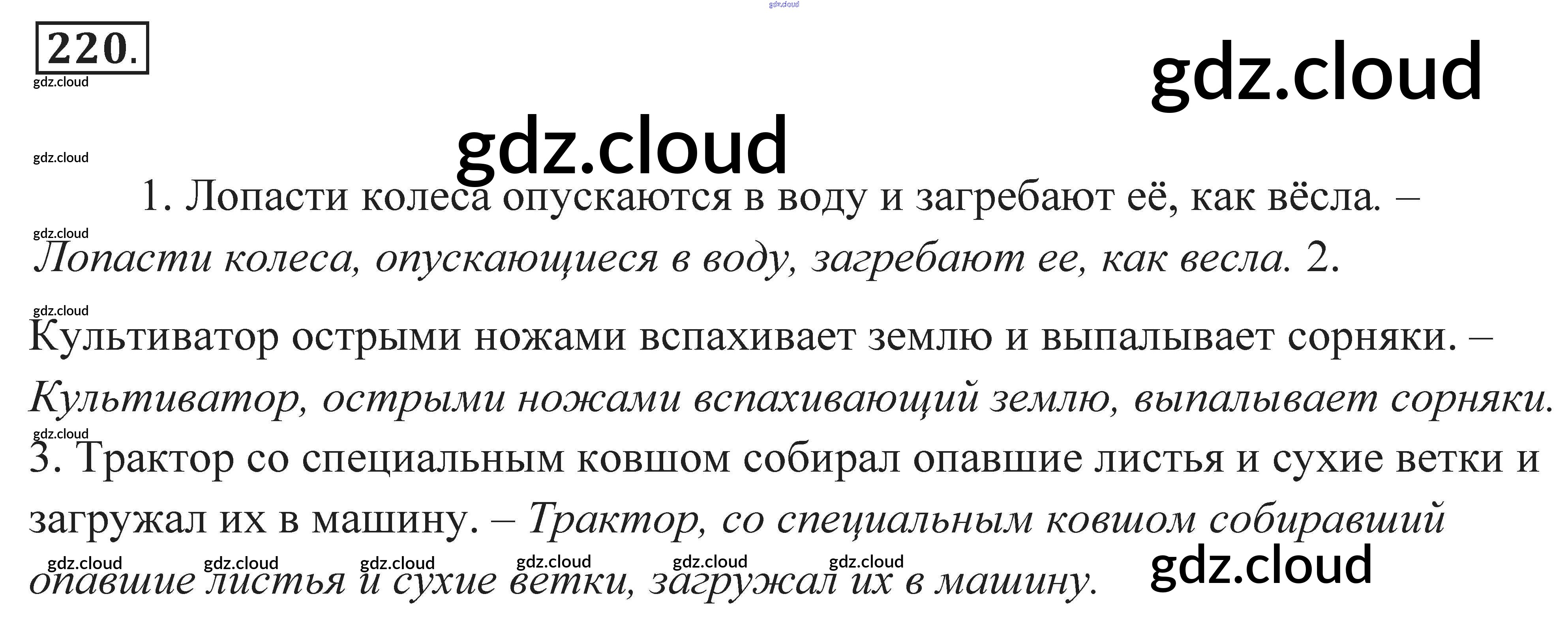 220.

1. Лопасти колеса опускаются в воду и загребают её, как вёсла. – Лопасти колеса, опускающиеся в воду, загребают ее, как весла. 2. Культиватор острыми ножами вспахивает землю и выпалывает сорняки. – Культиватор, острыми ножами вспахивающий землю, выпалывает сорняки. 3. Трактор со специальным ковшом собирал опавшие листья и сухие ветки и загружал их в машину. – Трактор, со специальным ковшом собиравший опавшие листья и сухие ветки, загружал их в машину.

gdz.cloud